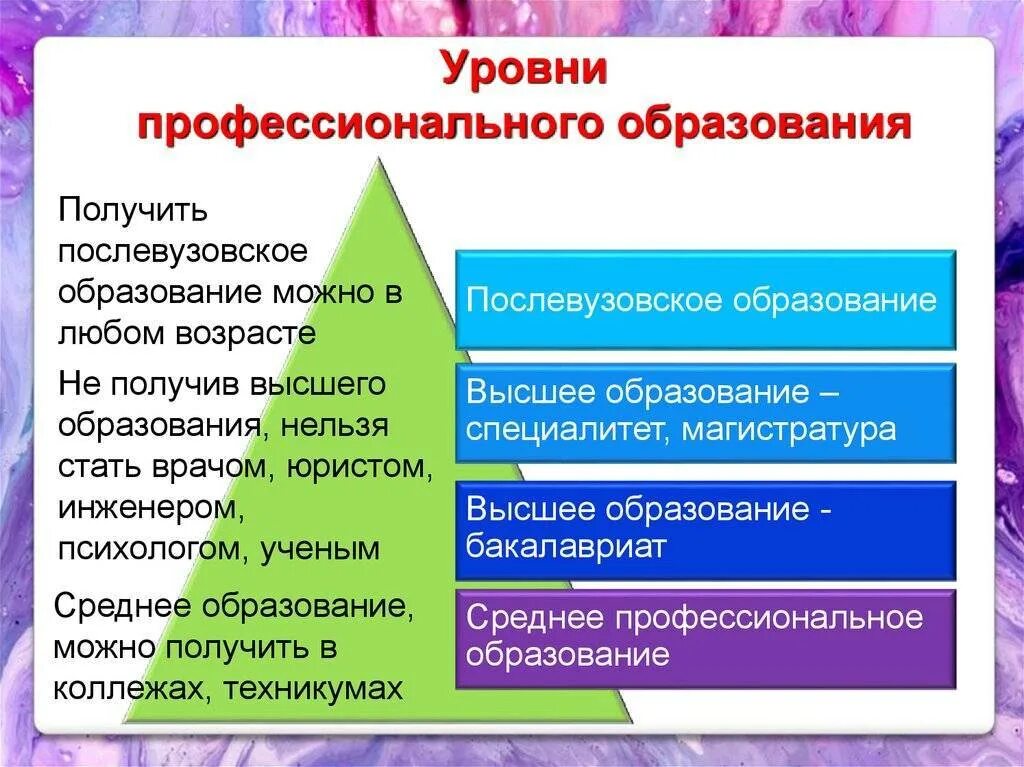 Уровни
профессионального образования

Получить послевузовское образование можно в любом возрасте

Не получив высшего образования, нельзя стать врачом, юристом, инженером, психологом, ученым

Среднее образование, можно получить в коллежах, техникумах

Послевузовское образование

Высшее образование – специалитет, магистратура

Высшее образование - бакалавриат

Среднее профессиональное образование